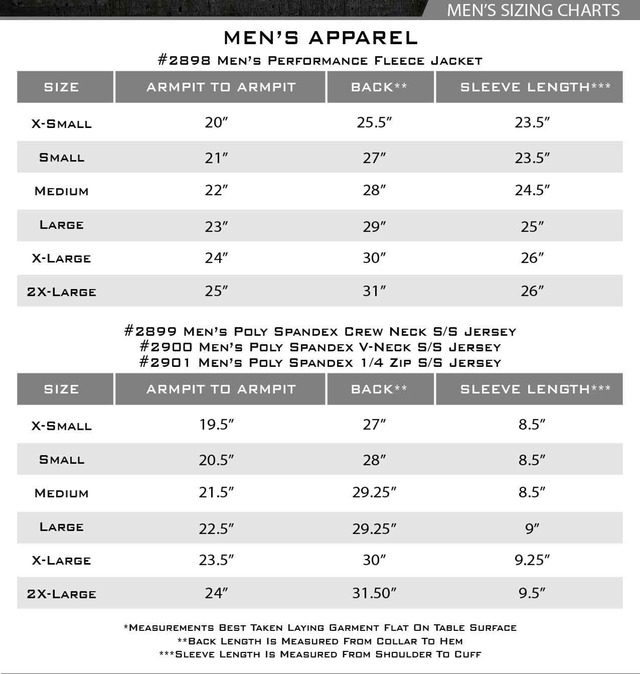 MEN'S SIZING CHARTS

MEN'S APPAREL

#2898 Men's Performance Fleece Jacket

| SIZE | ARMPIT TO ARMPIT | BACK** | SLEEVE LENGTH*** |
|---|---|---|---|
| X-Small | 20" | 25.5" | 23.5" |
| Small | 21" | 27" | 23.5" |
| Medium | 22" | 28" | 24.5" |
| Large | 23" | 29" | 25" |
| X-Large | 24" | 30" | 26" |
| 2X-Large | 25" | 31" | 26" |

#2899 Men's Poly Spandex Crew Neck S/S Jersey
#2900 Men's Poly Spandex V-Neck S/S Jersey
#2901 Men's Poly Spandex 1/4 Zip S/S Jersey

| SIZE | ARMPIT TO ARMPIT | BACK** | SLEEVE LENGTH*** |
|---|---|---|---|
| X-Small | 19.5" | 27" | 8.5" |
| Small | 20.5" | 28" | 8.5" |
| Medium | 21.5" | 29.25" | 8.5" |
| Large | 22.5" | 29.25" | 9" |
| X-Large | 23.5" | 30" | 9.25" |
| 2X-Large | 24" | 31.50" | 9.5" |

*Measurements Best Taken Laying Garment Flat On Table Surface
**Back Length Is Measured From Collar To Hem
***Sleeve Length Is Measured From Shoulder To Cuff